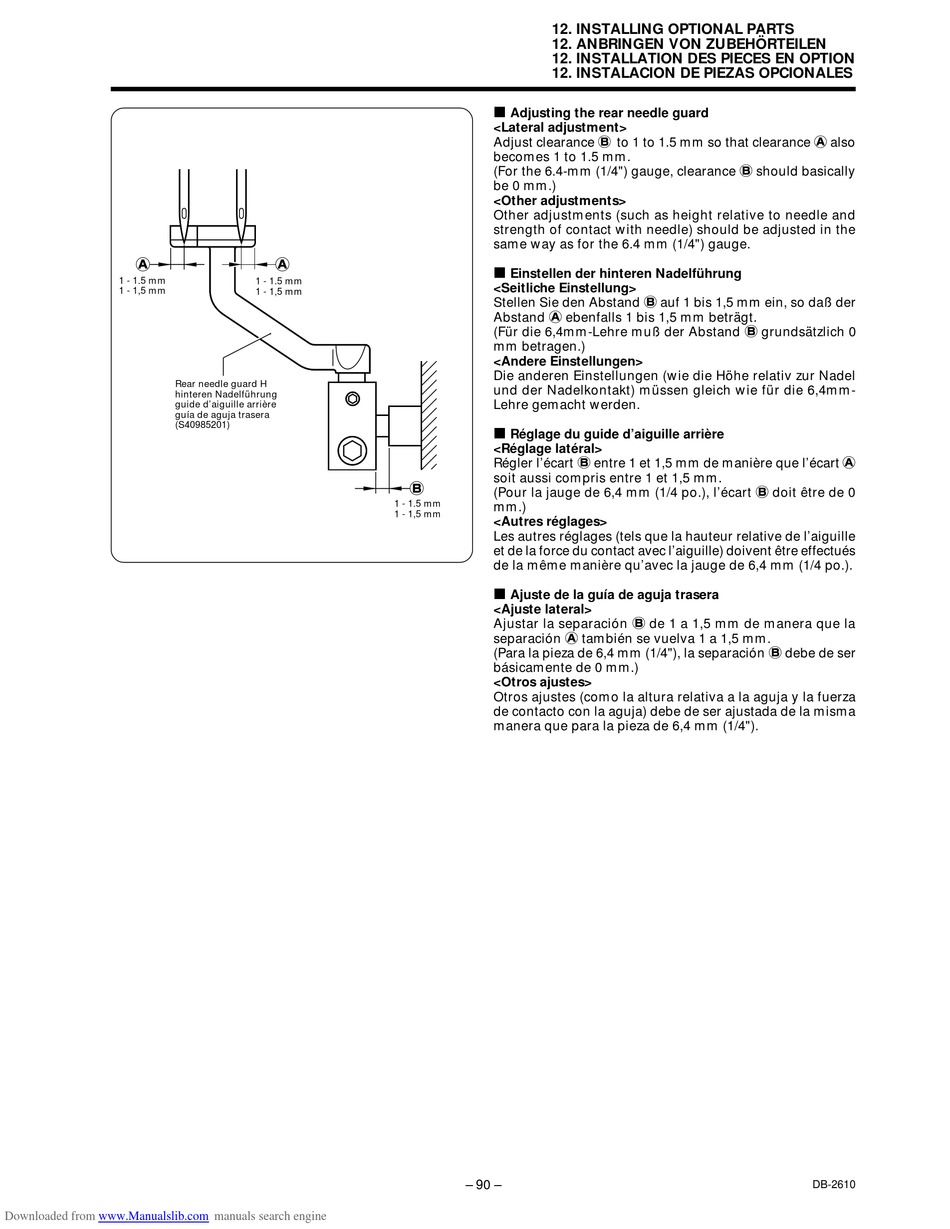 12. INSTALLING OPTIONAL PARTS
12. ANBRINGEN VON ZUBEHÖRTEILEN
12. INSTALLATION DES PIECES EN OPTION
12. INSTALACION DE PIEZAS OPCIONALES

A
1 - 1.5 mm
1 - 1,5 mm

A
1 - 1.5 mm
1 - 1,5 mm

Rear needle guard H
hinteren Nadelführung
guide d'aiguille arrière
guía de aguja trasera
(S40985201)

B
1 - 1.5 mm
1 - 1,5 mm

■ Adjusting the rear needle guard
<Lateral adjustment>
Adjust clearance B to 1 to 1.5 mm so that clearance A also becomes 1 to 1.5 mm.
(For the 6.4-mm (1/4") gauge, clearance B should basically be 0 mm.)
<Other adjustments>
Other adjustments (such as height relative to needle and strength of contact with needle) should be adjusted in the same way as for the 6.4 mm (1/4") gauge.

■ Einstellen der hinteren Nadelführung
<Seitliche Einstellung>
Stellen Sie den Abstand B auf 1 bis 1,5 mm ein, so daß der Abstand A ebenfalls 1 bis 1,5 mm beträgt.
(Für die 6,4mm-Lehre muß der Abstand B grundsätzlich 0 mm betragen.)
<Andere Einstellungen>
Die anderen Einstellungen (wie die Höhe relativ zur Nadel und der Nadelkontakt) müssen gleich wie für die 6,4mm-Lehre gemacht werden.

■ Réglage du guide d'aiguille arrière
<Réglage latéral>
Régler l'écart B entre 1 et 1,5 mm de manière que l'écart A soit aussi compris entre 1 et 1,5 mm.
(Pour la jauge de 6,4 mm (1/4 po.), l'écart B doit être de 0 mm.)
<Autres réglages>
Les autres réglages (tels que la hauteur relative de l'aiguille et de la force du contact avec l'aiguille) doivent être effectués de la même manière qu'avec la jauge de 6,4 mm (1/4 po.).

■ Ajuste de la guía de aguja trasera
<Ajuste lateral>
Ajustar la separación B de 1 a 1,5 mm de manera que la separación A también se vuelva 1 a 1,5 mm.
(Para la pieza de 6,4 mm (1/4"), la separación B debe de ser básicamente de 0 mm.)
<Otros ajustes>
Otros ajustes (como la altura relativa a la aguja y la fuerza de contacto con la aguja) debe de ser ajustada de la misma manera que para la pieza de 6,4 mm (1/4").

– 90 –
DB-2610

Downloaded from www.Manualslib.com manuals search engine